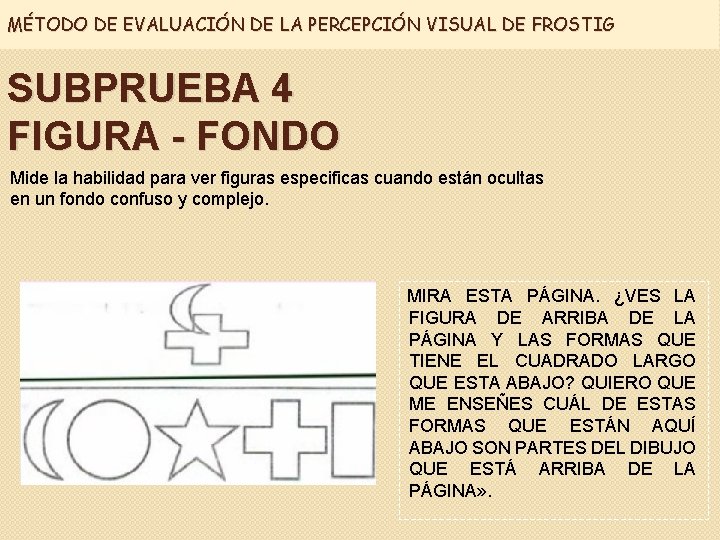 MÉTODO DE EVALUACIÓN DE LA PERCEPCIÓN VISUAL DE FROSTIG

SUBPRUEBA 4
FIGURA - FONDO

Mide la habilidad para ver figuras especificas cuando están ocultas en un fondo confuso y complejo.

MIRA ESTA PÁGINA. ¿VES LA FIGURA DE ARRIBA DE LA PÁGINA Y LAS FORMAS QUE TIENE EL CUADRADO LARGO QUE ESTA ABAJO? QUIERO QUE ME ENSEÑES CUÁL DE ESTAS FORMAS QUE ESTÁN AQUÍ ABAJO SON PARTES DEL DIBUJO QUE ESTÁ ARRIBA DE LA PÁGINA».